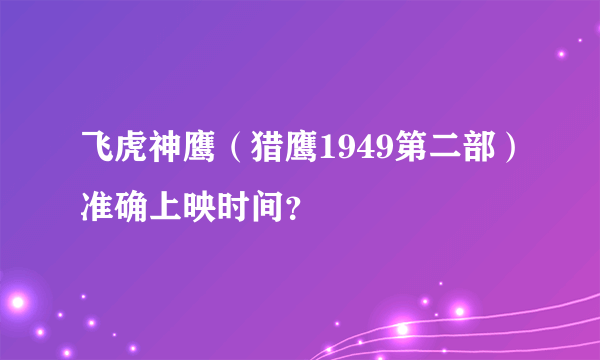 飞虎神鹰（猎鹰1949第二部）准确上映时间？